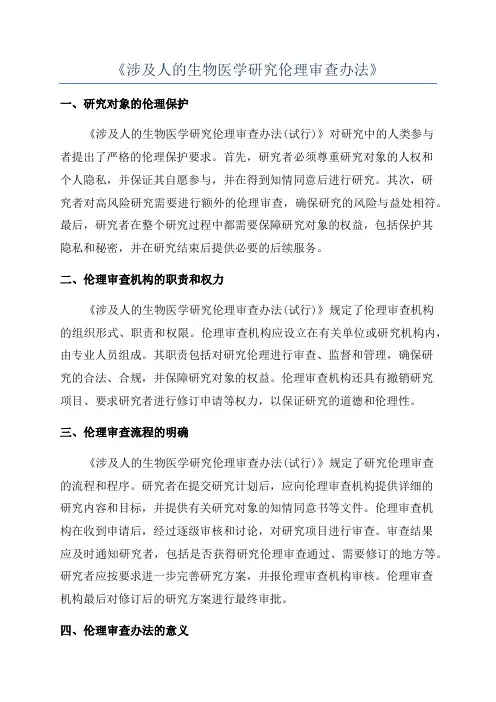 《涉及人的生物医学研究伦理审查办法》

一、研究对象的伦理保护

《涉及人的生物医学研究伦理审查办法(试行)》对研究中的人类参与者提出了严格的伦理保护要求。首先，研究者必须尊重研究对象的人权和个人隐私，并保证其自愿参与，并在得到知情同意后进行研究。其次，研究者对高风险研究需要进行额外的伦理审查，确保研究的风险与益处相符。最后，研究者在整个研究过程中都需要保障研究对象的权益，包括保护其隐私和秘密，并在研究结束后提供必要的后续服务。

二、伦理审查机构的职责和权力

《涉及人的生物医学研究伦理审查办法(试行)》规定了伦理审查机构的组织形式、职责和权限。伦理审查机构应设立在有关单位或研究机构内，由专业人员组成。其职责包括对研究伦理进行审查、监督和管理，确保研究的合法、合规，并保障研究对象的权益。伦理审查机构还具有撤销研究项目、要求研究者进行修订申请等权力，以保证研究的道德和伦理性。

三、伦理审查流程的明确

《涉及人的生物医学研究伦理审查办法(试行)》规定了研究伦理审查的流程和程序。研究者在提交研究计划后，应向伦理审查机构提供详细的研究内容和目标，并提供有关研究对象的知情同意书等文件。伦理审查机构在收到申请后，经过逐级审核和讨论，对研究项目进行审查。审查结果应及时通知研究者，包括是否获得研究伦理审查通过、需要修订的地方等。研究者应按要求进一步完善研究方案，并报伦理审查机构审核。伦理审查机构最后对修订后的研究方案进行最终审批。

四、伦理审查办法的意义